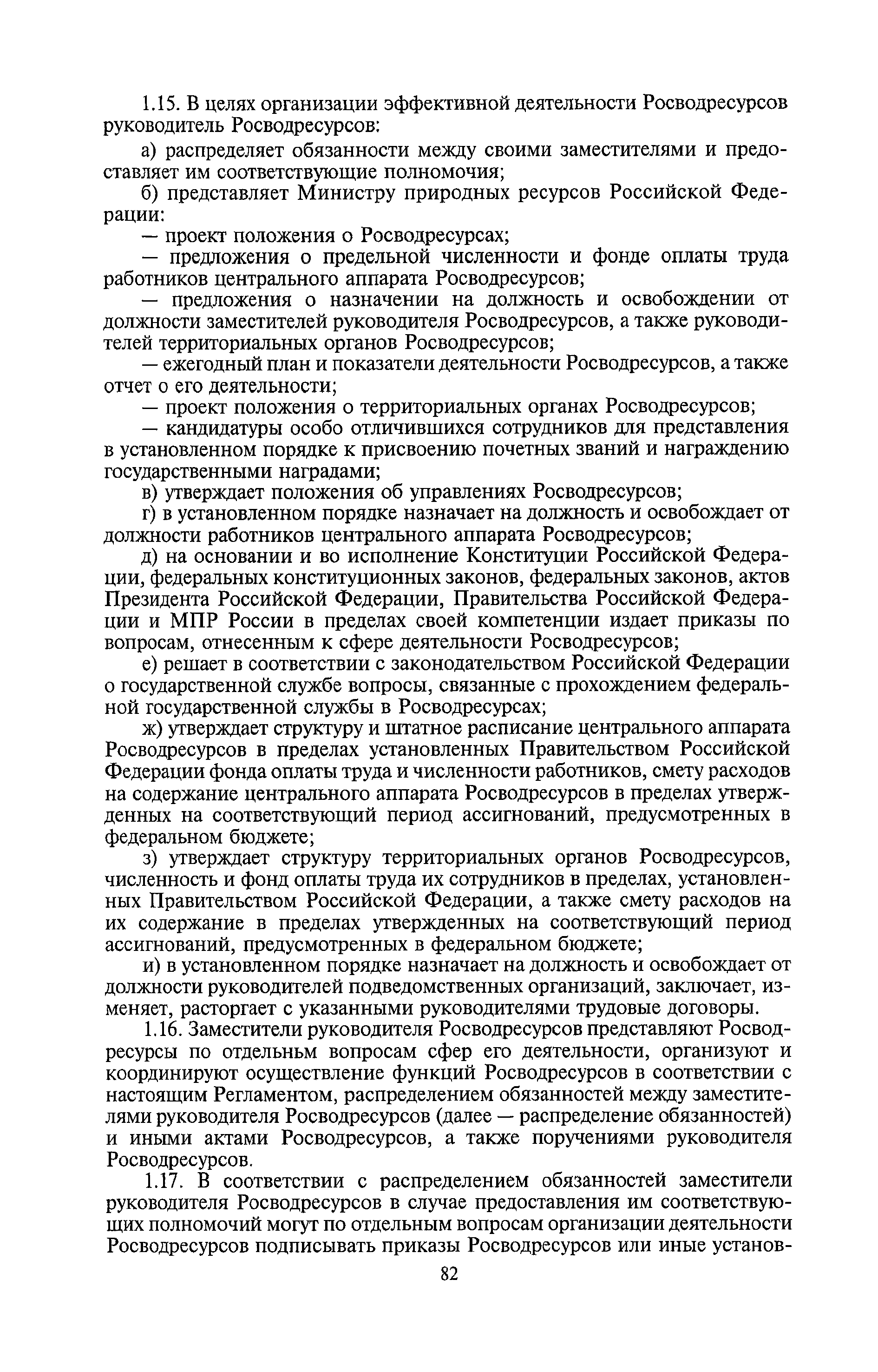 1.15. В целях организации эффективной деятельности Росводресурсов руководитель Росводресурсов:

а) распределяет обязанности между своими заместителями и предоставляет им соответствующие полномочия;

б) представляет Министру природных ресурсов Российской Федерации:

— проект положения о Росводресурсах;

— предложения о предельной численности и фонде оплаты труда работников центрального аппарата Росводресурсов;

— предложения о назначении на должность и освобождении от должности заместителей руководителя Росводресурсов, а также руководителей территориальных органов Росводресурсов;

— ежегодный план и показатели деятельности Росводресурсов, а также отчет о его деятельности;

— проект положения о территориальных органах Росводресурсов;

— кандидатуры особо отличившихся сотрудников для представления в установленном порядке к присвоению почетных званий и награждению государственными наградами;

в) утверждает положения об управлениях Росводресурсов;

г) в установленном порядке назначает на должность и освобождает от должности работников центрального аппарата Росводресурсов;

д) на основании и во исполнение Конституции Российской Федерации, федеральных конституционных законов, федеральных законов, актов Президента Российской Федерации, Правительства Российской Федерации и МПР России в пределах своей компетенции издает приказы по вопросам, отнесенным к сфере деятельности Росводресурсов;

е) решает в соответствии с законодательством Российской Федерации о государственной службе вопросы, связанные с прохождением федеральной государственной службы в Росводресурсах;

ж) утверждает структуру и штатное расписание центрального аппарата Росводресурсов в пределах установленных Правительством Российской Федерации фонда оплаты труда и численности работников, смету расходов на содержание центрального аппарата Росводресурсов в пределах утвержденных на соответствующий период ассигнований, предусмотренных в федеральном бюджете;

з) утверждает структуру территориальных органов Росводресурсов, численность и фонд оплаты труда их сотрудников в пределах, установленных Правительством Российской Федерации, а также смету расходов на их содержание в пределах утвержденных на соответствующий период ассигнований, предусмотренных в федеральном бюджете;

и) в установленном порядке назначает на должность и освобождает от должности руководителей подведомственных организаций, заключает, изменяет, расторгает с указанными руководителями трудовые договоры.

1.16. Заместители руководителя Росводресурсов представляют Росводресурсы по отдельньм вопросам сфер его деятельности, организуют и координируют осуществление функций Росводресурсов в соответствии с настоящим Регламентом, распределением обязанностей между заместителями руководителя Росводресурсов (далее — распределение обязанностей) и иными актами Росводресурсов, а также поручениями руководителя Росводресурсов.

1.17. В соответствии с распределением обязанностей заместители руководителя Росводресурсов в случае предоставления им соответствующих полномочий могут по отдельным вопросам организации деятельности Росводресурсов подписывать приказы Росводресурсов или иные установ-

82